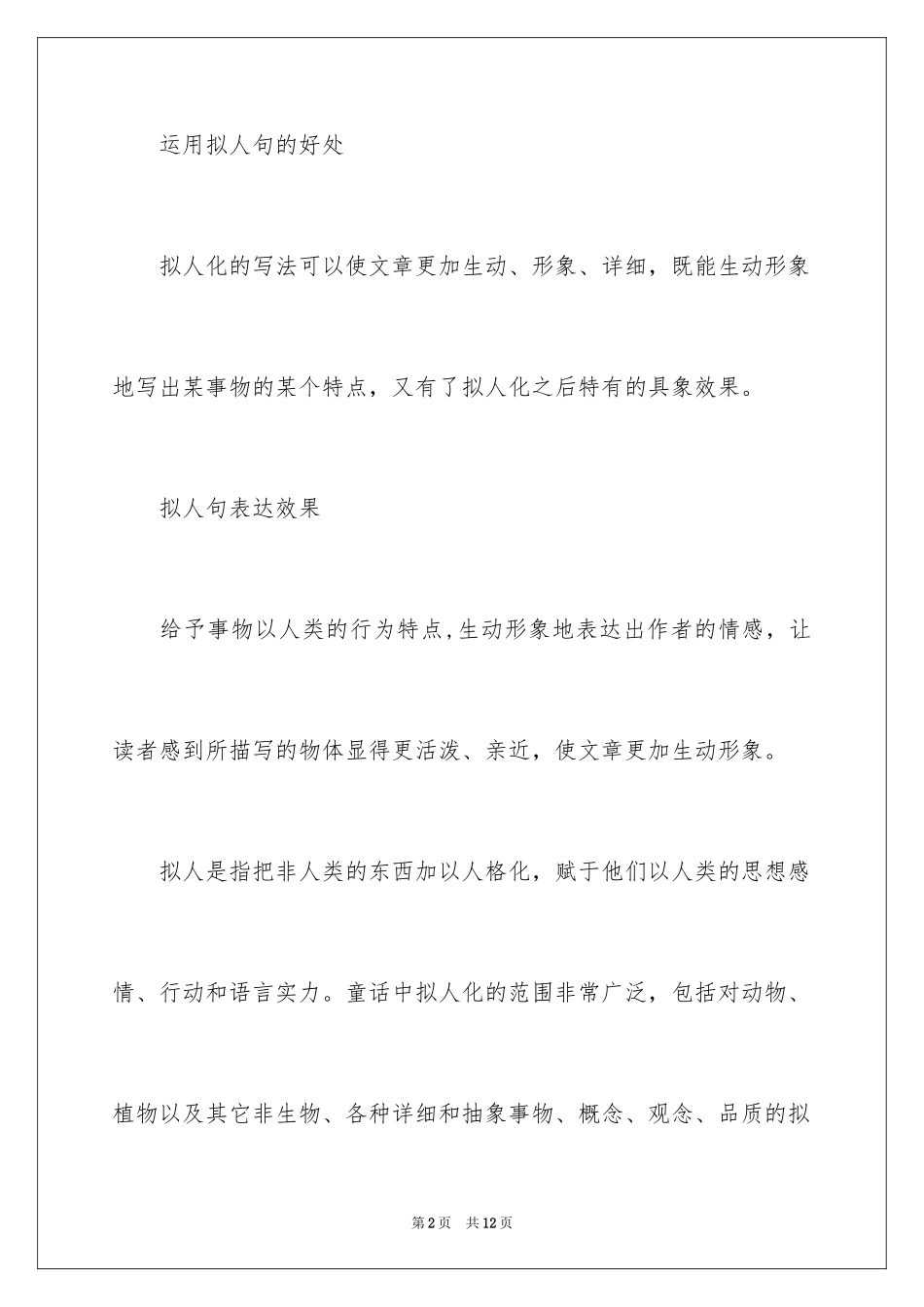 运用拟人句的好处

拟人化的写法可以使文章更加生动、形象、详细，既能生动形象地写出某事物的某个特点，又有了拟人化之后特有的具象效果。

拟人句表达效果

给予事物以人类的行为特点,生动形象地表达出作者的情感，让读者感到所描写的物体显得更活泼、亲近，使文章更加生动形象。

拟人是指把非人类的东西加以人格化，赋于他们以人类的思想感情、行动和语言实力。童话中拟人化的范围非常广泛，包括对动物、植物以及其它非生物、各种详细和抽象事物、概念、观念、品质的拟

第2页 共12页